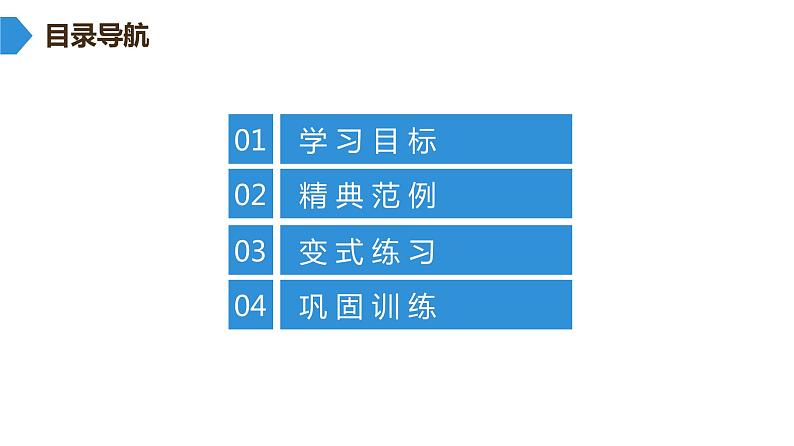 目录导航

01 学习目标
02 精典范例
03 变式练习
04 巩固训练